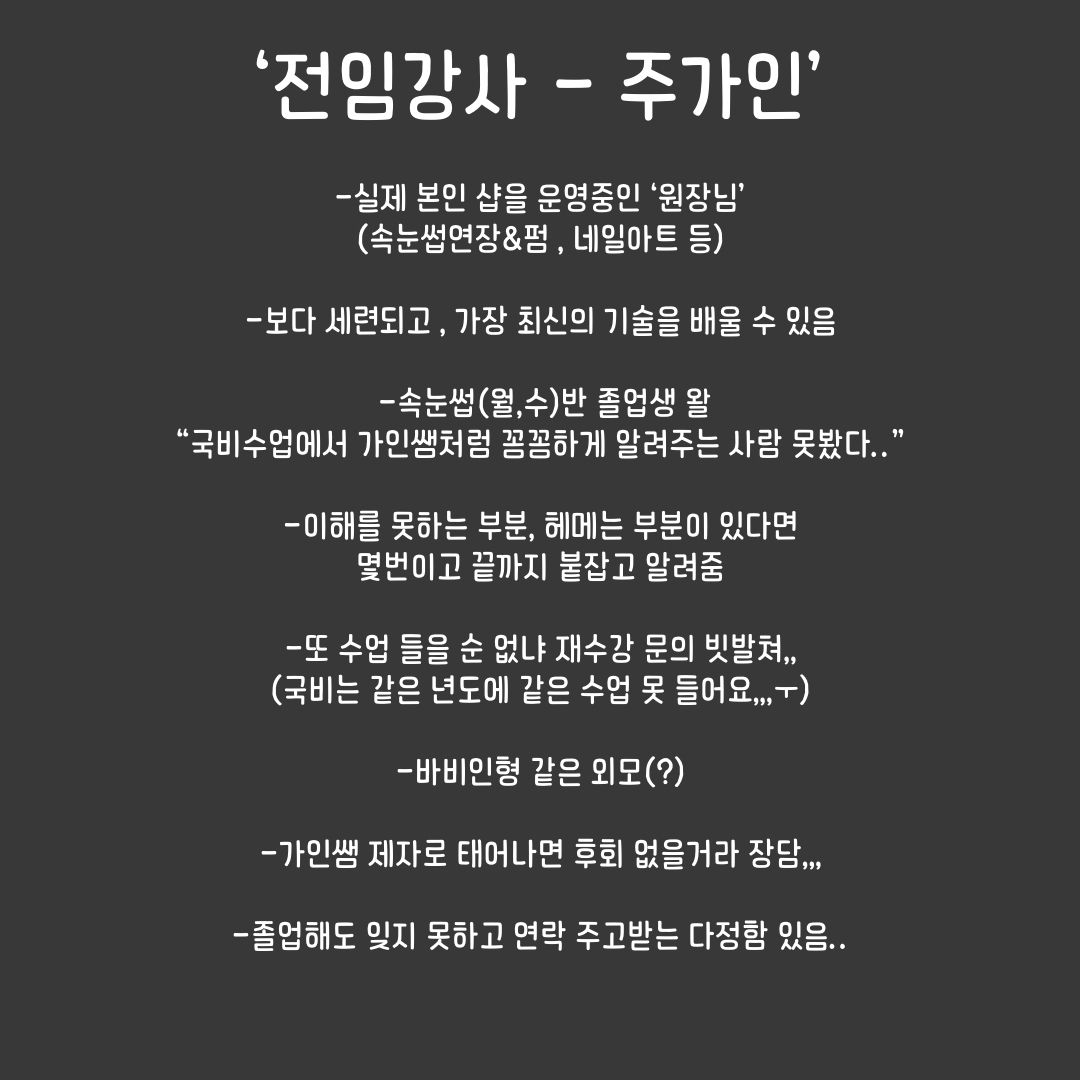 ‘전임강사 - 주가인’

-실제 본인 샵을 운영중인 ‘원장님’
(속눈썹연장&펌 , 네일아트 등)

-보다 세련되고 , 가장 최신의 기술을 배울 수 있음

-속눈썹(월,수)반 졸업생 왈
“국비수업에서 가인쌤처럼 꼼꼼하게 알려주는 사람 못봤다..”

-이해를 못하는 부분, 헤메는 부분이 있다면
몇번이고 끝까지 붙잡고 알려줌

-또 수업 들을 순 없냐 재수강 문의 빗발쳐,,
(국비는 같은 년도에 같은 수업 못 들어요,,,ㅜ)

-바비인형 같은 외모(?)

-가인쌤 제자로 태어나면 후회 없을거라 장담,,,

-졸업해도 잊지 못하고 연락 주고받는 다정함 있음..